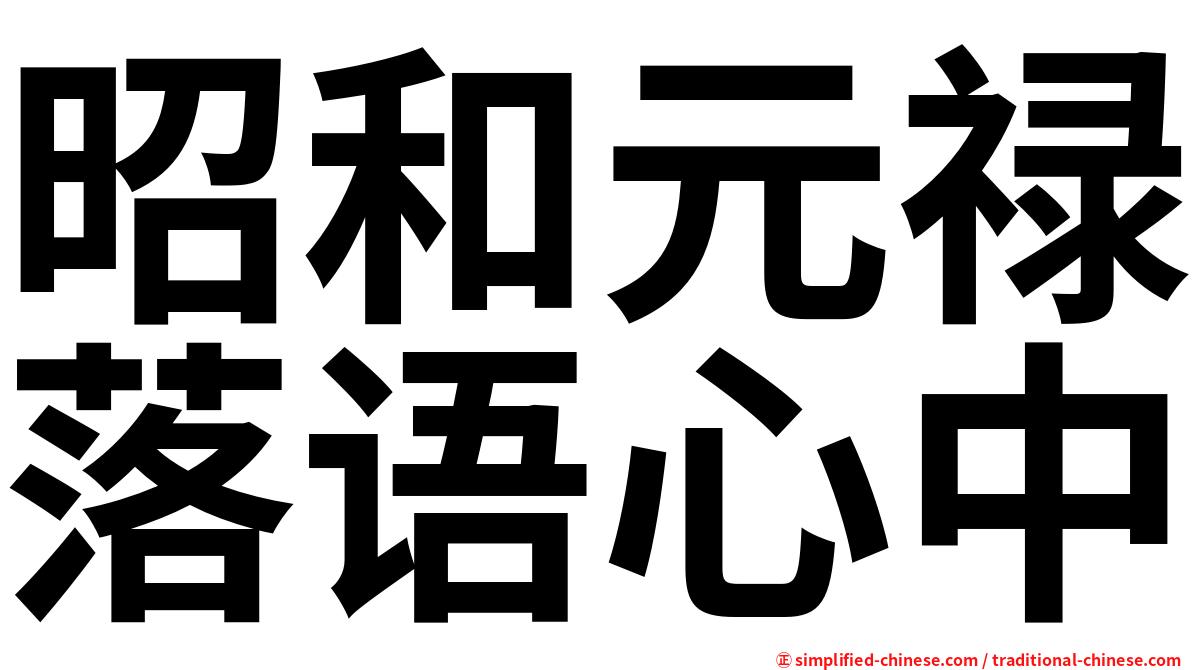 昭和元禄
落语心中

㊣ simplified-chinese.com / traditional-chinese.com